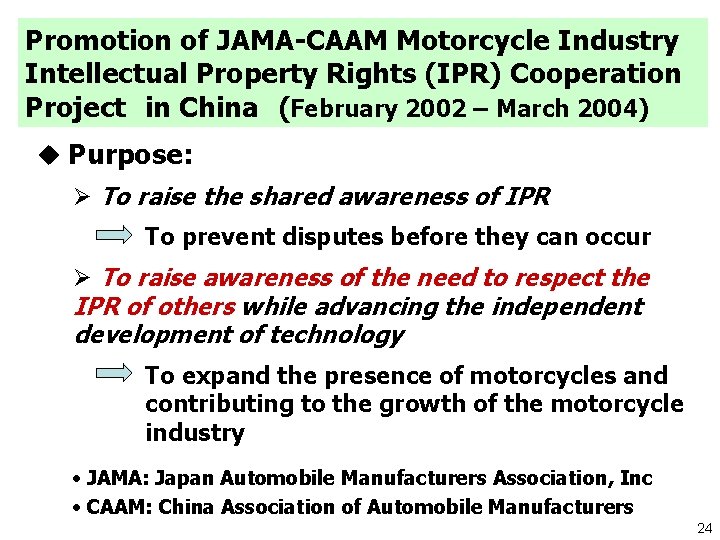 Promotion of JAMA-CAAM Motorcycle Industry Intellectual Property Rights (IPR) Cooperation Project in China (February 2002 – March 2004)

◆ Purpose:

➢ To raise the shared awareness of IPR

⇨ To prevent disputes before they can occur

➢ To raise awareness of the need to respect the IPR of others while advancing the independent development of technology

⇨ To expand the presence of motorcycles and contributing to the growth of the motorcycle industry

• JAMA: Japan Automobile Manufacturers Association, Inc
• CAAM: China Association of Automobile Manufacturers

24